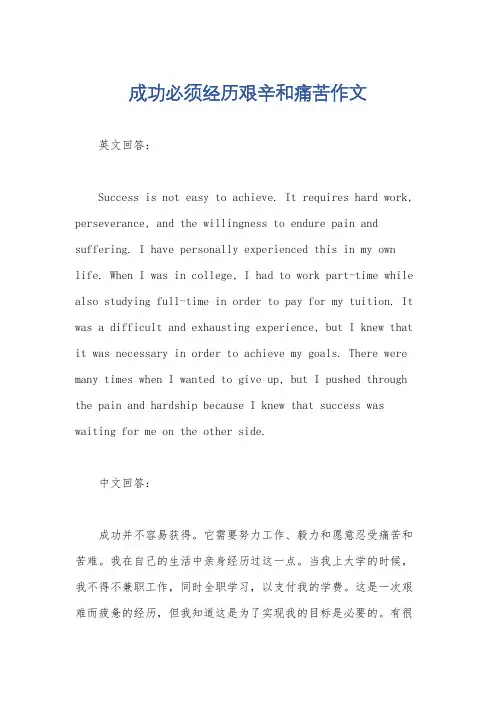 成功必须经历艰辛和痛苦作文

英文回答：

Success is not easy to achieve. It requires hard work, perseverance, and the willingness to endure pain and suffering. I have personally experienced this in my own life. When I was in college, I had to work part-time while also studying full-time in order to pay for my tuition. It was a difficult and exhausting experience, but I knew that it was necessary in order to achieve my goals. There were many times when I wanted to give up, but I pushed through the pain and hardship because I knew that success was waiting for me on the other side.

中文回答：

成功并不容易获得。它需要努力工作、毅力和愿意忍受痛苦和苦难。我在自己的生活中亲身经历过这一点。当我上大学的时候，我不得不兼职工作，同时全职学习，以支付我的学费。这是一次艰难而疲惫的经历，但我知道这是为了实现我的目标是必要的。有很